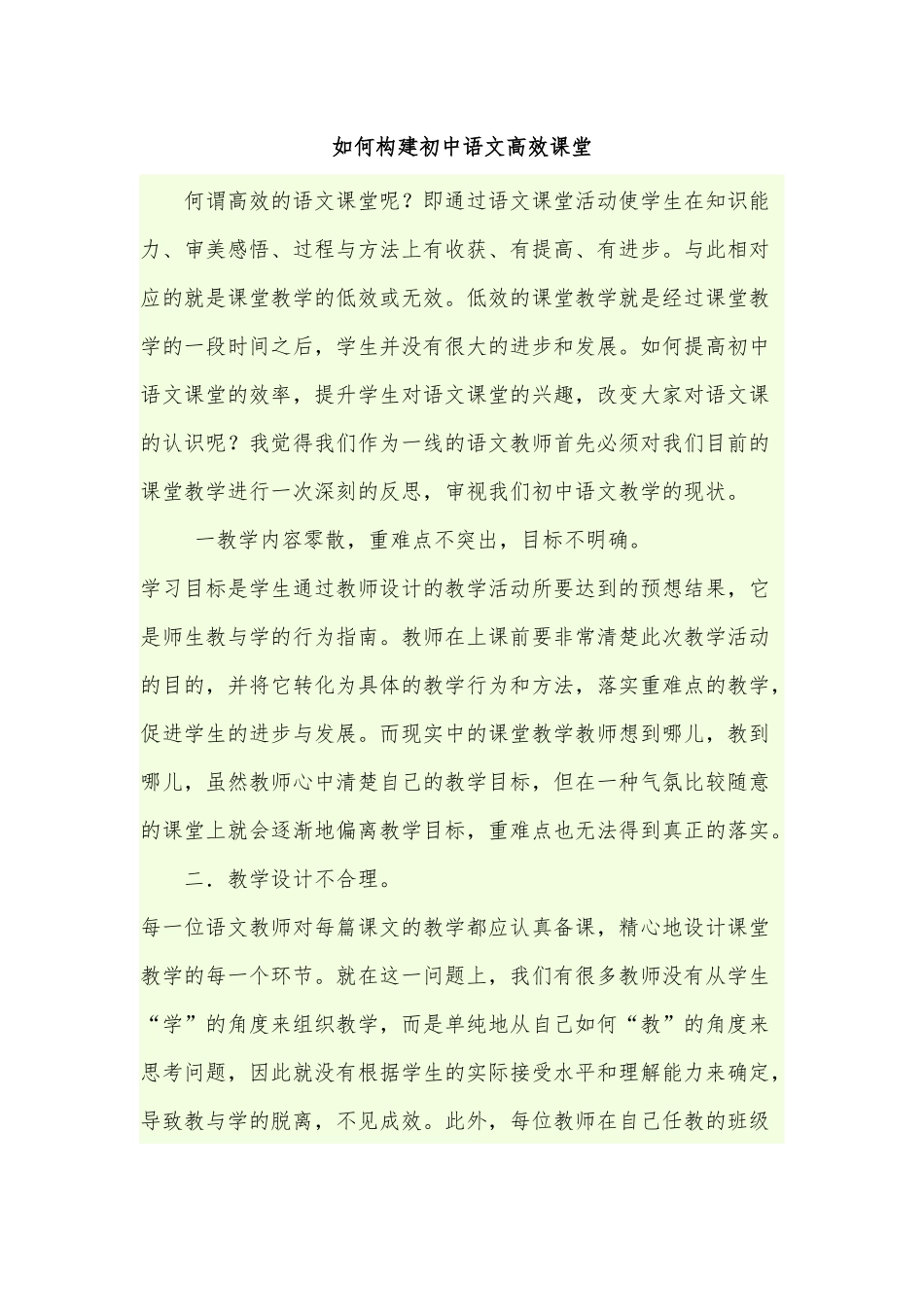 如何构建初中语文高效课堂

何谓高效的语文课堂呢？即通过语文课堂活动使学生在知识能力、审美感悟、过程与方法上有收获、有提高、有进步。与此相对应的就是课堂教学的低效或无效。低效的课堂教学就是经过课堂教学的一段时间之后，学生并没有很大的进步和发展。如何提高初中语文课堂的效率，提升学生对语文课堂的兴趣，改变大家对语文课的认识呢？我觉得我们作为一线的语文教师首先必须对我们目前的课堂教学进行一次深刻的反思，审视我们初中语文教学的现状。

一教学内容零散，重难点不突出，目标不明确。

学习目标是学生通过教师设计的教学活动所要达到的预想结果，它是师生教与学的行为指南。教师在上课前要非常清楚此次教学活动的目的，并将它转化为具体的教学行为和方法，落实重难点的教学，促进学生的进步与发展。而现实中的课堂教学教师想到哪儿，教到哪儿，虽然教师心中清楚自己的教学目标，但在一种气氛比较随意的课堂上就会逐渐地偏离教学目标，重难点也无法得到真正的落实。

二．教学设计不合理。

每一位语文教师对每篇课文的教学都应认真备课，精心地设计课堂教学的每一个环节。就在这一问题上，我们有很多教师没有从学生“学”的角度来组织教学，而是单纯地从自己如何“教”的角度来思考问题，因此就没有根据学生的实际接受水平和理解能力来确定，导致教与学的脱离，不见成效。此外，每位教师在自己任教的班级